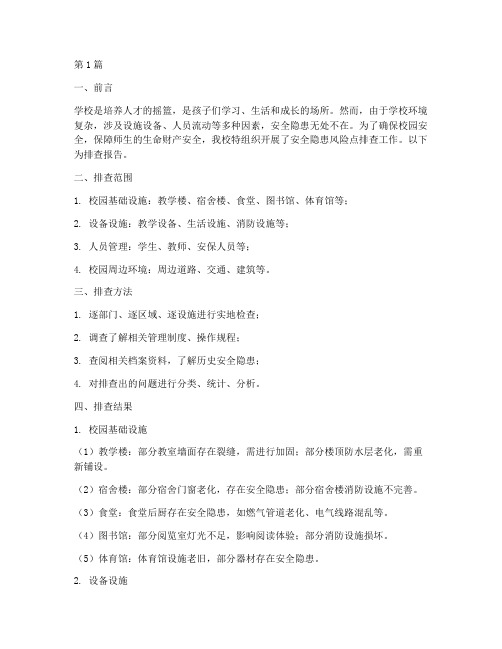 第1篇

一、前言

学校是培养人才的摇篮，是孩子们学习、生活和成长的场所。然而，由于学校环境复杂，涉及设施设备、人员流动等多种因素，安全隐患无处不在。为了确保校园安全，保障师生的生命财产安全，我校特组织开展了安全隐患风险点排查工作。以下为排查报告。

二、排查范围

1. 校园基础设施：教学楼、宿舍楼、食堂、图书馆、体育馆等；

2. 设备设施：教学设备、生活设施、消防设施等；

3. 人员管理：学生、教师、安保人员等；

4. 校园周边环境：周边道路、交通、建筑等。

三、排查方法

1. 逐部门、逐区域、逐设施进行实地检查；

2. 调查了解相关管理制度、操作规程；

3. 查阅相关档案资料，了解历史安全隐患；

4. 对排查出的问题进行分类、统计、分析。

四、排查结果

1. 校园基础设施

（1）教学楼：部分教室墙面存在裂缝，需进行加固；部分楼顶防水层老化，需重新铺设。

（2）宿舍楼：部分宿舍门窗老化，存在安全隐患；部分宿舍楼消防设施不完善。

（3）食堂：食堂后厨存在安全隐患，如燃气管道老化、电气线路混乱等。

（4）图书馆：部分阅览室灯光不足，影响阅读体验；部分消防设施损坏。

（5）体育馆：体育馆设施老旧，部分器材存在安全隐患。

2. 设备设施